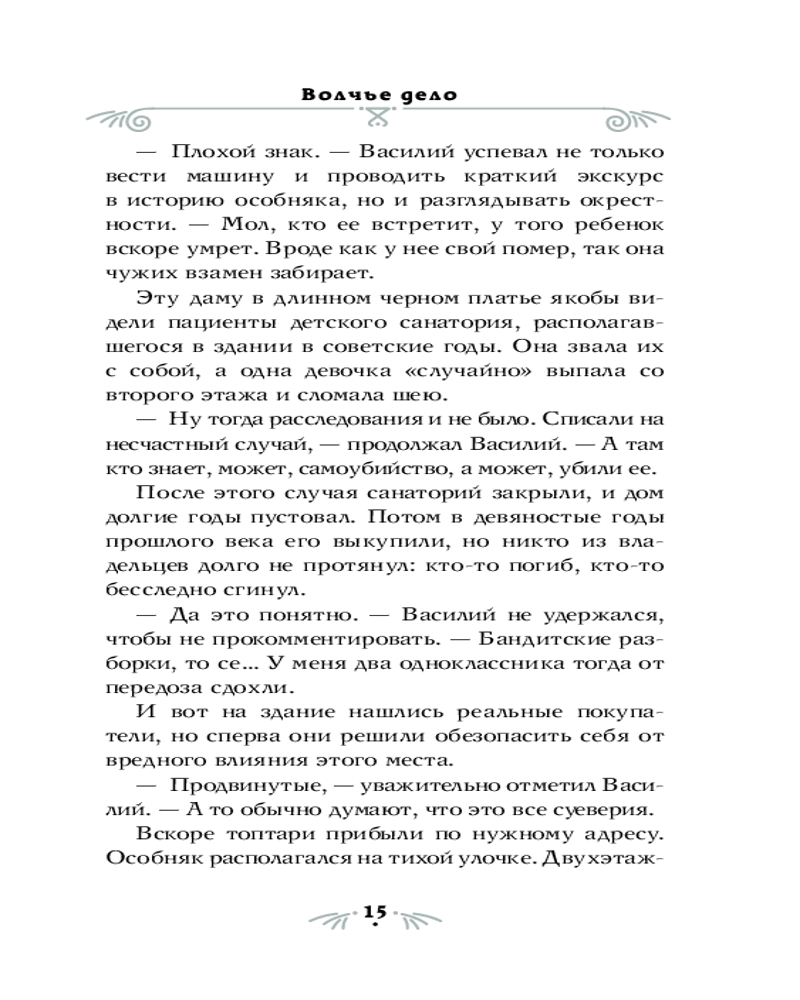 Волчье дело

— Плохой знак. — Василий успевал не только вести машину и проводить краткий экскурс в историю особняка, но и разглядывать окрестности. — Мол, кто ее встретит, у того ребенок вскоре умрет. Вроде как у нее свой помер, так она чужих взамен забирает.

Эту даму в длинном черном платье якобы видели пациенты детского санатория, располагавшегося в здании в советские годы. Она звала их с собой, а одна девочка «случайно» выпала со второго этажа и сломала шею.

— Ну тогда расследования и не было. Списали на несчастный случай, — продолжал Василий. — А там кто знает, может, самоубийство, а может, убили ее.

После этого случая санаторий закрыли, и дом долгие годы пустовал. Потом в девяностые годы прошлого века его выкупили, но никто из владельцев долго не протянул: кто-то погиб, кто-то бесследно сгинул.

— Да это понятно. — Василий не удержался, чтобы не прокомментировать. — Бандитские разборки, то се... У меня два одноклассника тогда от передоза сдохли.

И вот на здание нашлись реальные покупатели, но сперва они решили обезопасить себя от вредного влияния этого места.

— Продвинутые, — уважительно отметил Василий. — А то обычно думают, что это все суеверия.

Вскоре топтари прибыли по нужному адресу. Особняк располагался на тихой улочке. Двухэтаж-

15